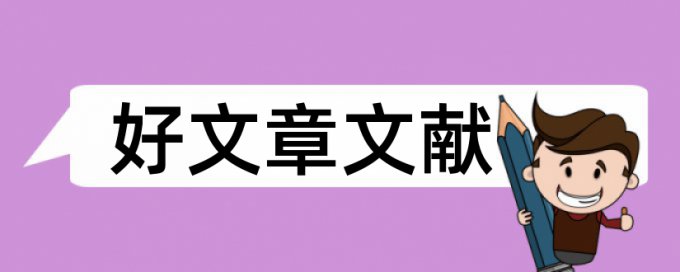 好文章文献